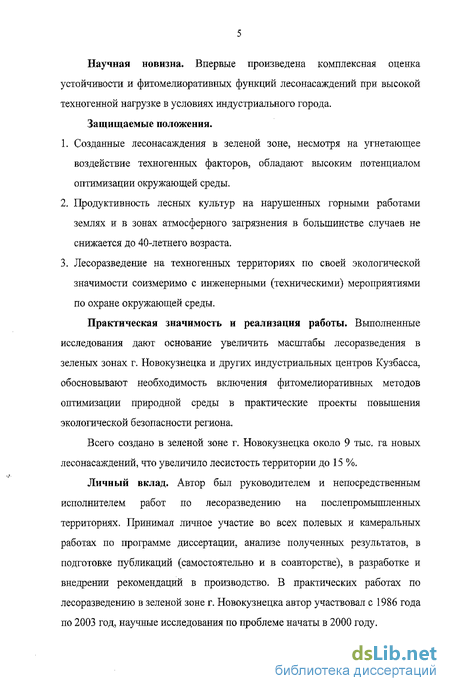 5

**Научная новизна.** Впервые произведена комплексная оценка устойчивости и фитомелиоративных функций лесонасаждений при высокой техногенной нагрузке в условиях индустриального города.

**Защищаемые положения.**

1. Созданные лесонасаждения в зеленой зоне, несмотря на угнетающее воздействие техногенных факторов, обладают высоким потенциалом оптимизации окружающей среды.
2. Продуктивность лесных культур на нарушенных горными работами землях и в зонах атмосферного загрязнения в большинстве случаев не снижается до 40-летнего возраста.
3. Лесоразведение на техногенных территориях по своей экологической значимости соизмеримо с инженерными (техническими) мероприятиями по охране окружающей среды.

**Практическая значимость и реализация работы.** Выполненные исследования дают основание увеличить масштабы лесоразведения в зеленых зонах г. Новокузнецка и других индустриальных центров Кузбасса, обосновывают необходимость включения фитомелиоративных методов оптимизации природной среды в практические проекты повышения экологической безопасности региона.

Всего создано в зеленой зоне г. Новокузнецка около 9 тыс. га новых лесонасаждений, что увеличило лесистость территории до 15 %.

**Личный вклад.** Автор был руководителем и непосредственным исполнителем работ по лесоразведению на послепромышленных территориях. Принимал личное участие во всех полевых и камеральных работах по программе диссертации, анализе полученных результатов, в подготовке публикаций (самостоятельно и в соавторстве), в разработке и внедрении рекомендаций в производство. В практических работах по лесоразведению в зеленой зоне г. Новокузнецка автор участвовал с 1986 года по 2003 год, научные исследования по проблеме начаты в 2000 году.

dsLib.net
библиотека диссертаций